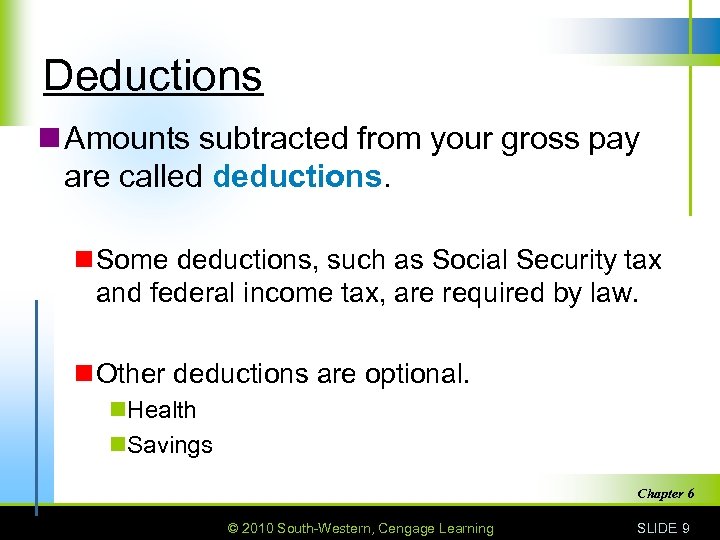 Deductions

Amounts subtracted from your gross pay are called deductions.

Some deductions, such as Social Security tax and federal income tax, are required by law.

Other deductions are optional.

Health

Savings

Chapter 6

© 2010 South-Western, Cengage Learning

SLIDE 9